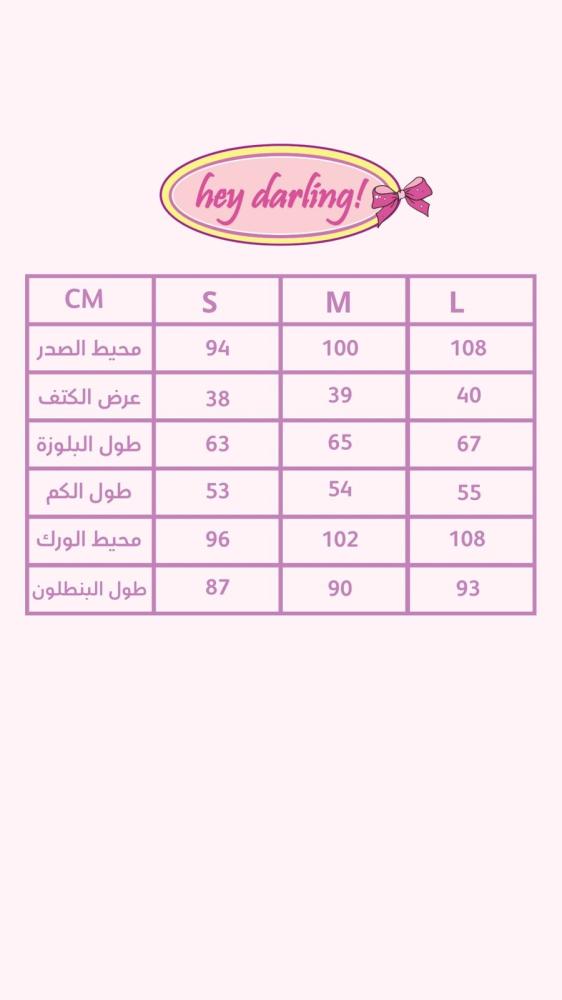 hey darling!

| CM | S | M | L |
|---|---|---|---|
| محيط الصدر | 94 | 100 | 108 |
| عرض الكتف | 38 | 39 | 40 |
| طول البلوزة | 63 | 65 | 67 |
| طول الكم | 53 | 54 | 55 |
| محيط الورك | 96 | 102 | 108 |
| طول البنطلون | 87 | 90 | 93 |